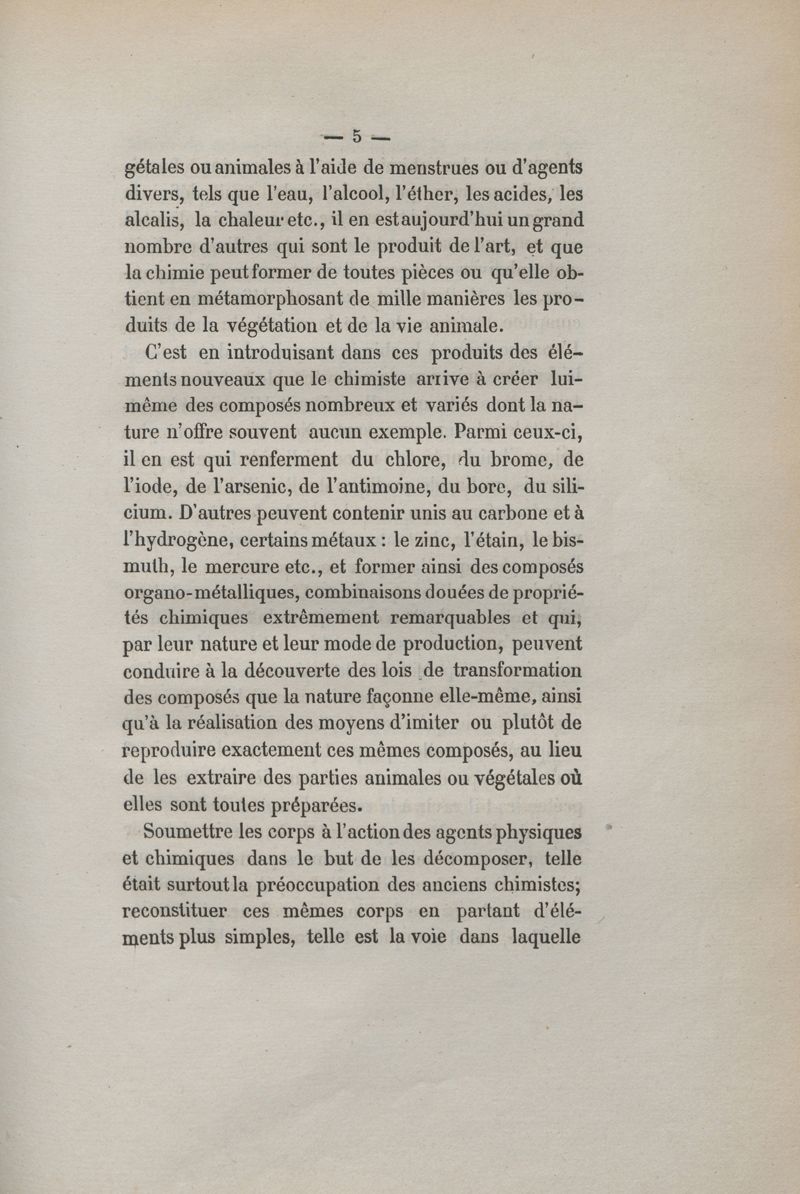 — 5 —

gétales ou animales à l'aide de menstrues ou d'agents divers, tels que l'eau, l'alcool, l'éther, les acides, les alcalis, la chaleur etc., il en est aujourd'hui un grand nombre d'autres qui sont le produit de l'art, et que la chimie peut former de toutes pièces ou qu'elle obtient en métamorphosant de mille manières les produits de la végétation et de la vie animale.

C'est en introduisant dans ces produits des éléments nouveaux que le chimiste arrive à créer lui-même des composés nombreux et variés dont la nature n'offre souvent aucun exemple. Parmi ceux-ci, il en est qui renferment du chlore, du brome, de l'iode, de l'arsenic, de l'antimoine, du bore, du silicium. D'autres peuvent contenir unis au carbone et à l'hydrogène, certains métaux : le zinc, l'étain, le bismuth, le mercure etc., et former ainsi des composés organo-métalliques, combinaisons douées de propriétés chimiques extrêmement remarquables et qui, par leur nature et leur mode de production, peuvent conduire à la découverte des lois de transformation des composés que la nature façonne elle-même, ainsi qu'à la réalisation des moyens d'imiter ou plutôt de reproduire exactement ces mêmes composés, au lieu de les extraire des parties animales ou végétales où elles sont toutes préparées.

Soumettre les corps à l'action des agents physiques et chimiques dans le but de les décomposer, telle était surtout la préoccupation des anciens chimistes; reconstituer ces mêmes corps en partant d'éléments plus simples, telle est la voie dans laquelle